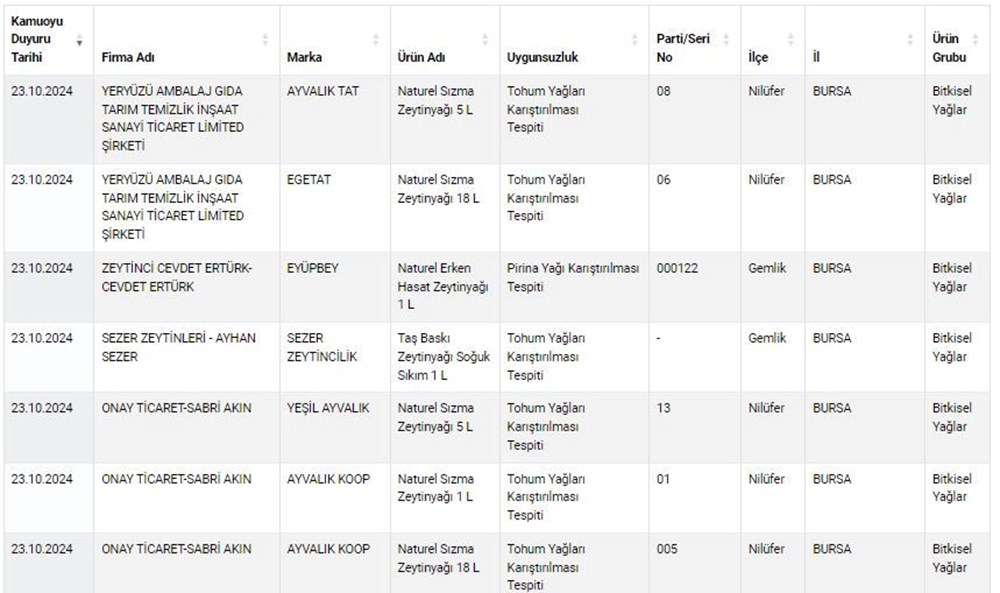 | Kamuoyu Duyuru Tarihi | Firma Adı | Marka | Ürün Adı | Uygunsuzluk | Parti/Seri No | İlçe | İl | Ürün Grubu |
|---|---|---|---|---|---|---|---|---|
| 23.10.2024 | YERYÜZÜ AMBALAJ GIDA TARIM TEMİZLİK İNŞAAT SANAYİ TİCARET LİMİTED ŞİRKETİ | AYVALIK TAT | Naturel Sızma Zeytinyağı 5 L | Tohum Yağları Karıştırılması Tespiti | 08 | Nilüfer | BURSA | Bitkisel Yağlar |
| 23.10.2024 | YERYÜZÜ AMBALAJ GIDA TARIM TEMİZLİK İNŞAAT SANAYİ TİCARET LİMİTED ŞİRKETİ | EGETAT | Naturel Sızma Zeytinyağı 18 L | Tohum Yağları Karıştırılması Tespiti | 06 | Nilüfer | BURSA | Bitkisel Yağlar |
| 23.10.2024 | ZEYTİNCİ CEVDET ERTÜRK-CEVDET ERTÜRK | EYÜPBEY | Naturel Erken Hasat Zeytinyağı 1 L | Pirina Yağı Karıştırılması Tespiti | 000122 | Gemlik | BURSA | Bitkisel Yağlar |
| 23.10.2024 | SEZER ZEYTİNLERİ - AYHAN SEZER | SEZER ZEYTİNCİLİK | Taş Baskı Zeytinyağı Soğuk Sıkım 1 L | Tohum Yağları Karıştırılması Tespiti | - | Gemlik | BURSA | Bitkisel Yağlar |
| 23.10.2024 | ONAY TİCARET-SABRİ AKIN | YEŞİL AYVALIK | Naturel Sızma Zeytinyağı 5 L | Tohum Yağları Karıştırılması Tespiti | 13 | Nilüfer | BURSA | Bitkisel Yağlar |
| 23.10.2024 | ONAY TİCARET-SABRİ AKIN | AYVALIK KOOP | Naturel Sızma Zeytinyağı 1 L | Tohum Yağları Karıştırılması Tespiti | 01 | Nilüfer | BURSA | Bitkisel Yağlar |
| 23.10.2024 | ONAY TİCARET-SABRİ AKIN | AYVALIK KOOP | Naturel Sızma Zeytinyağı 18 L | Tohum Yağları Karıştırılması Tespiti | 005 | Nilüfer | BURSA | Bitkisel Yağlar |